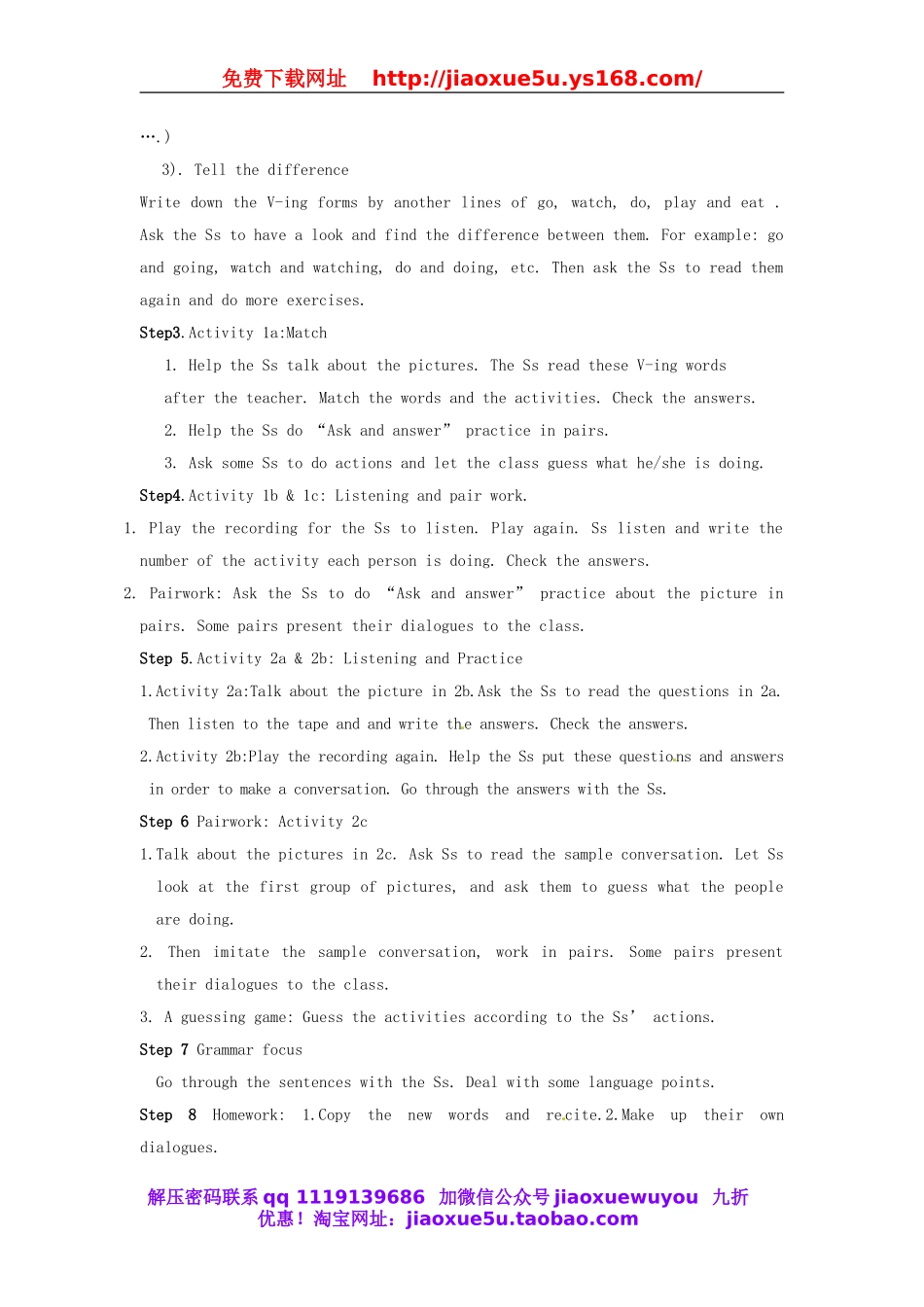 免费下载网址 http://jiaoxue5u.ys168.com/

….)

3). Tell the difference

Write down the V-ing forms by another lines of go, watch, do, play and eat . Ask the Ss to have a look and find the difference between them. For example: go and going, watch and watching, do and doing, etc. Then ask the Ss to read them again and do more exercises.

Step3. Activity 1a:Match

1. Help the Ss talk about the pictures. The Ss read these V-ing words after the teacher. Match the words and the activities. Check the answers.

2. Help the Ss do “Ask and answer” practice in pairs.

3. Ask some Ss to do actions and let the class guess what he/she is doing.

Step4. Activity 1b & 1c: Listening and pair work.

1. Play the recording for the Ss to listen. Play again. Ss listen and write the number of the activity each person is doing. Check the answers.

2. Pairwork: Ask the Ss to do “Ask and answer” practice about the picture in pairs. Some pairs present their dialogues to the class.

Step 5. Activity 2a & 2b: Listening and Practice

1. Activity 2a:Talk about the picture in 2b. Ask the Ss to read the questions in 2a. Then listen to the tape and and write the answers. Check the answers.

2. Activity 2b:Play the recording again. Help the Ss put these questions and answers in order to make a conversation. Go through the answers with the Ss.

Step 6 Pairwork: Activity 2c

1. Talk about the pictures in 2c. Ask Ss to read the sample conversation. Let Ss look at the first group of pictures, and ask them to guess what the people are doing.

2. Then imitate the sample conversation, work in pairs. Some pairs present their dialogues to the class.

3. A guessing game: Guess the activities according to the Ss’ actions.

Step 7 Grammar focus

Go through the sentences with the Ss. Deal with some language points.

Step 8 Homework: 1. Copy the new words and recite. 2. Make up their own dialogues.

解压密码联系 qq 1119139686 加微信公众号 jiaoxuewuyou 九折优惠！淘宝网址：jiaoxue5u.taobao.com